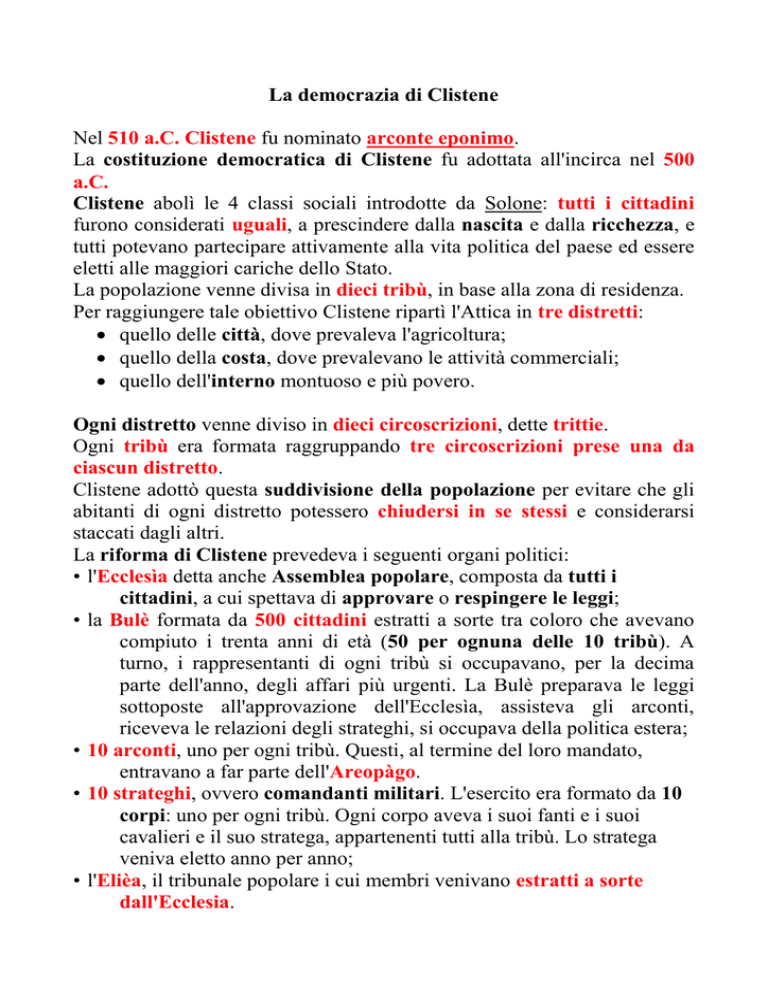 La democrazia di Clistene

Nel 510 a.C. Clistene fu nominato arconte eponimo.
La costituzione democratica di Clistene fu adottata all'incirca nel 500 a.C.
Clistene abolì le 4 classi sociali introdotte da Solone: tutti i cittadini furono considerati uguali, a prescindere dalla nascita e dalla ricchezza, e tutti potevano partecipare attivamente alla vita politica del paese ed essere eletti alle maggiori cariche dello Stato.
La popolazione venne divisa in dieci tribù, in base alla zona di residenza.
Per raggiungere tale obiettivo Clistene ripartì l'Attica in tre distretti:
• quello delle città, dove prevaleva l'agricoltura;
• quello della costa, dove prevalevano le attività commerciali;
• quello dell'interno montuoso e più povero.

Ogni distretto venne diviso in dieci circoscrizioni, dette trittie.
Ogni tribù era formata raggruppando tre circoscrizioni prese una da ciascun distretto.
Clistene adottò questa suddivisione della popolazione per evitare che gli abitanti di ogni distretto potessero chiudersi in se stessi e considerarsi staccati dagli altri.
La riforma di Clistene prevedeva i seguenti organi politici:
• l'Ecclesìa detta anche Assemblea popolare, composta da tutti i cittadini, a cui spettava di approvare o respingere le leggi;
• la Bulè formata da 500 cittadini estratti a sorte tra coloro che avevano compiuto i trenta anni di età (50 per ognuna delle 10 tribù). A turno, i rappresentanti di ogni tribù si occupavano, per la decima parte dell'anno, degli affari più urgenti. La Bulè preparava le leggi sottoposte all'approvazione dell'Ecclesìa, assisteva gli arconti, riceveva le relazioni degli strateghi, si occupava della politica estera;
• 10 arconti, uno per ogni tribù. Questi, al termine del loro mandato, entravano a far parte dell'Areopàgo.
• 10 strateghi, ovvero comandanti militari. L'esercito era formato da 10 corpi: uno per ogni tribù. Ogni corpo aveva i suoi fanti e i suoi cavalieri e il suo stratega, appartenenti tutti alla tribù. Lo stratega veniva eletto anno per anno;
• l'Elièa, il tribunale popolare i cui membri venivano estratti a sorte dall'Ecclesia.